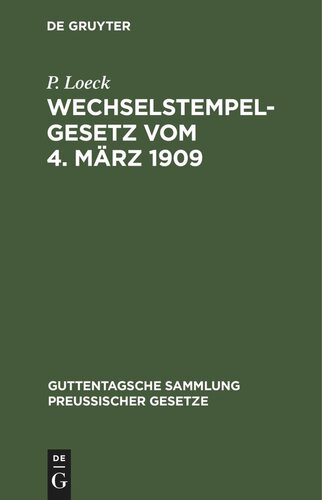 DE GRUYTER

P. Loeck

WECHSELSTEMPELGESETZ VOM 4. MÄRZ 1909

GUTTENTAGSCHE SAMMLUNG PREUSSISCHER GESETZE

DE
G